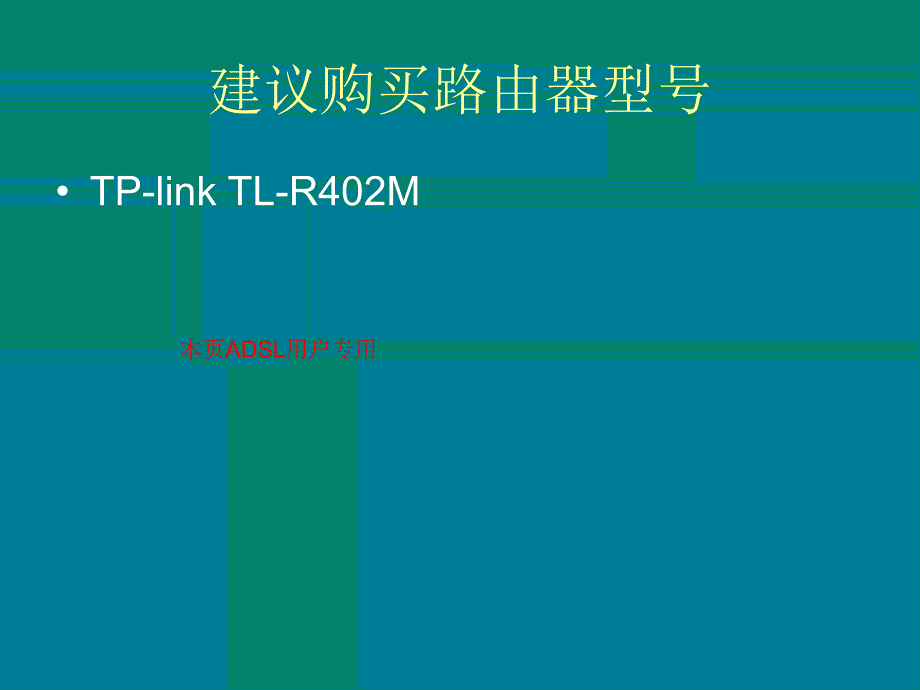 建议购买路由器型号

• TP-link TL-R402M

本页ADSL用户专用